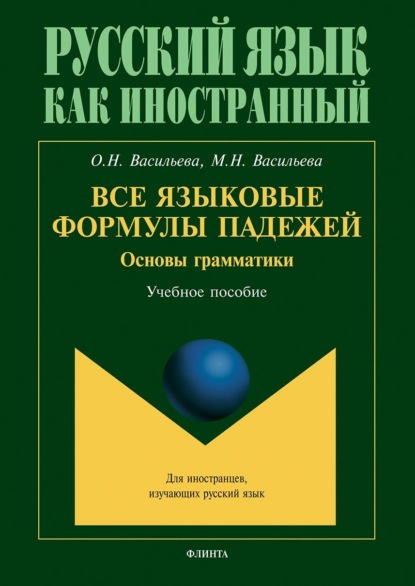 РУССКИЙ ЯЗЫК
КАК ИНОСТРАННЫЙ

О.Н. Васильева, М.Н. Васильева

ВСЕ ЯЗЫКОВЫЕ
ФОРМУЛЫ ПАДЕЖЕЙ

Основы грамматики

Учебное пособие

Для иностранцев,
изучающих русский язык

ФЛИНТА